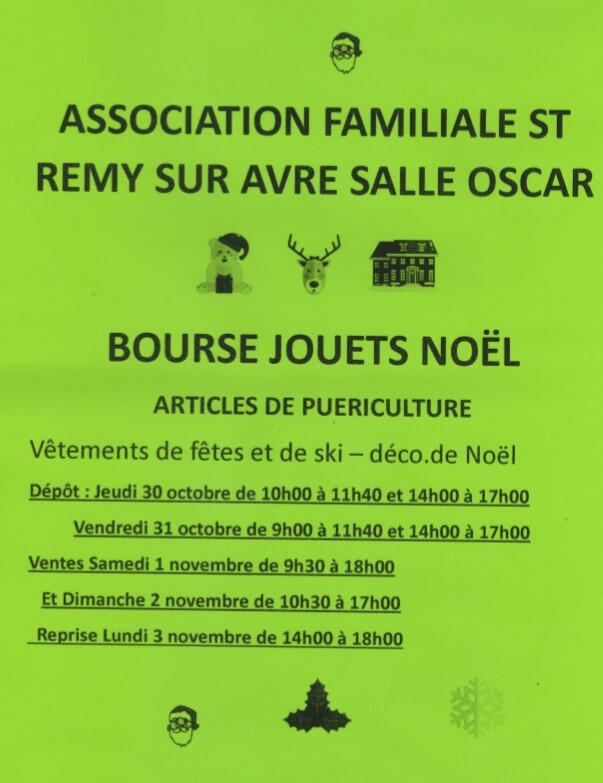 ASSOCIATION FAMILIALE ST REMY SUR AVRE SALLE OSCAR

BOURSE JOUETS NOËL

ARTICLES DE PUERICULTURE

Vêtements de fêtes et de ski – déco.de Noël

Dépôt : Jeudi 30 octobre de 10h00 à 11h40 et 14h00 à 17h00

Vendredi 31 octobre de 9h00 à 11h40 et 14h00 à 17h00

Ventes Samedi 1 novembre de 9h30 à 18h00

Et Dimanche 2 novembre de 10h30 à 17h00

Reprise Lundi 3 novembre de 14h00 à 18h00